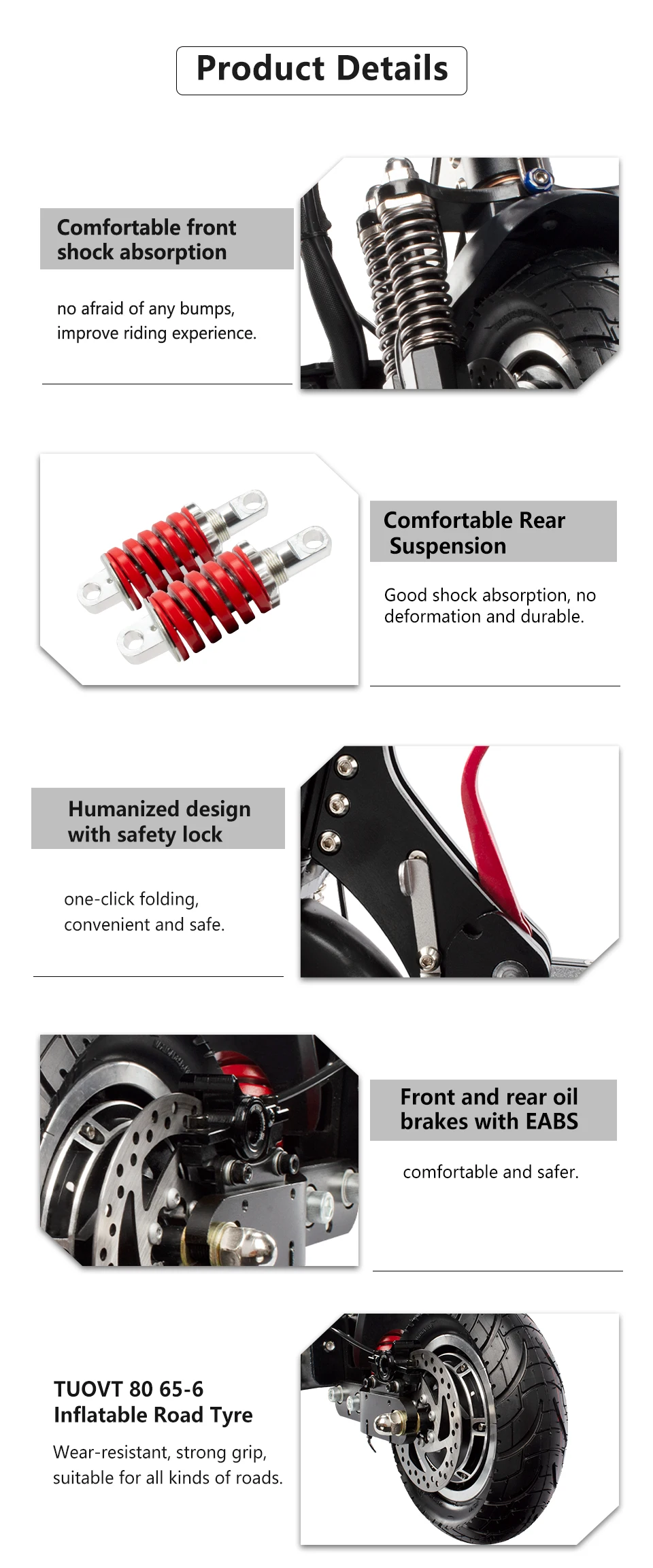 Product Details

Comfortable front
shock absorption

no afraid of any bumps, improve riding experience.

Comfortable Rear
Suspension

Good shock absorption, no deformation and durable.

Humanized design
with safety lock

one-click folding, convenient and safe.

Front and rear oil
brakes with EABS

comfortable and safer.

TUOVT 80 65-6
Inflatable Road Tyre

Wear-resistant, strong grip, suitable for all kinds of roads.